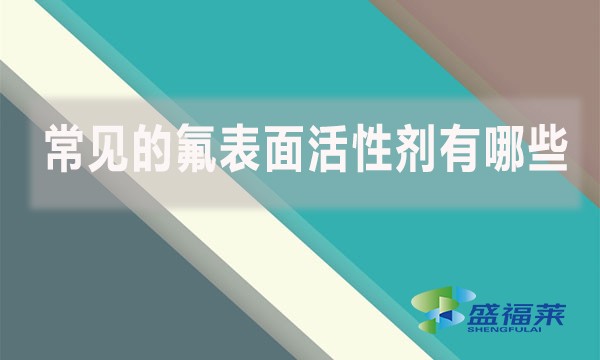 常见的氟表面活性剂有哪些

盛福莱
SHENGFULAI